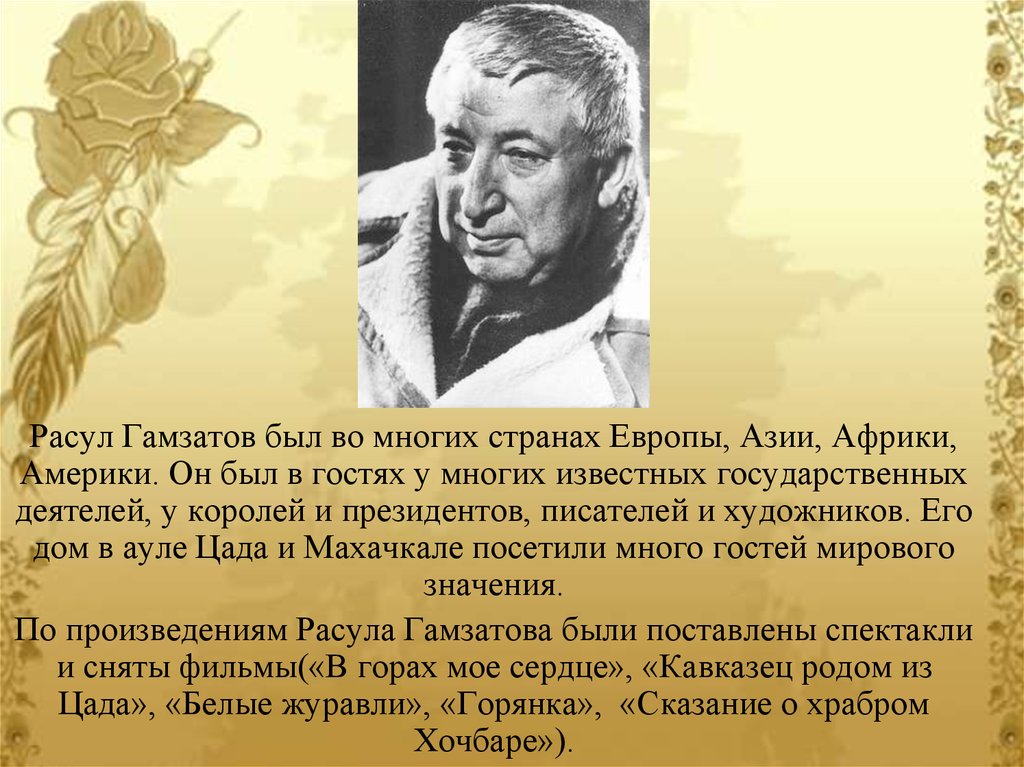 Расул Гамзатов был во многих странах Европы, Азии, Африки, Америки. Он был в гостях у многих известных государственных деятелей, у королей и президентов, писателей и художников. Его дом в ауле Цада и Махачкале посетили много гостей мирового значения.

По произведениям Расула Гамзатова были поставлены спектакли и сняты фильмы(«В горах мое сердце», «Кавказец родом из Цада», «Белые журавли», «Горянка», «Сказание о храбром Хочбаре»).